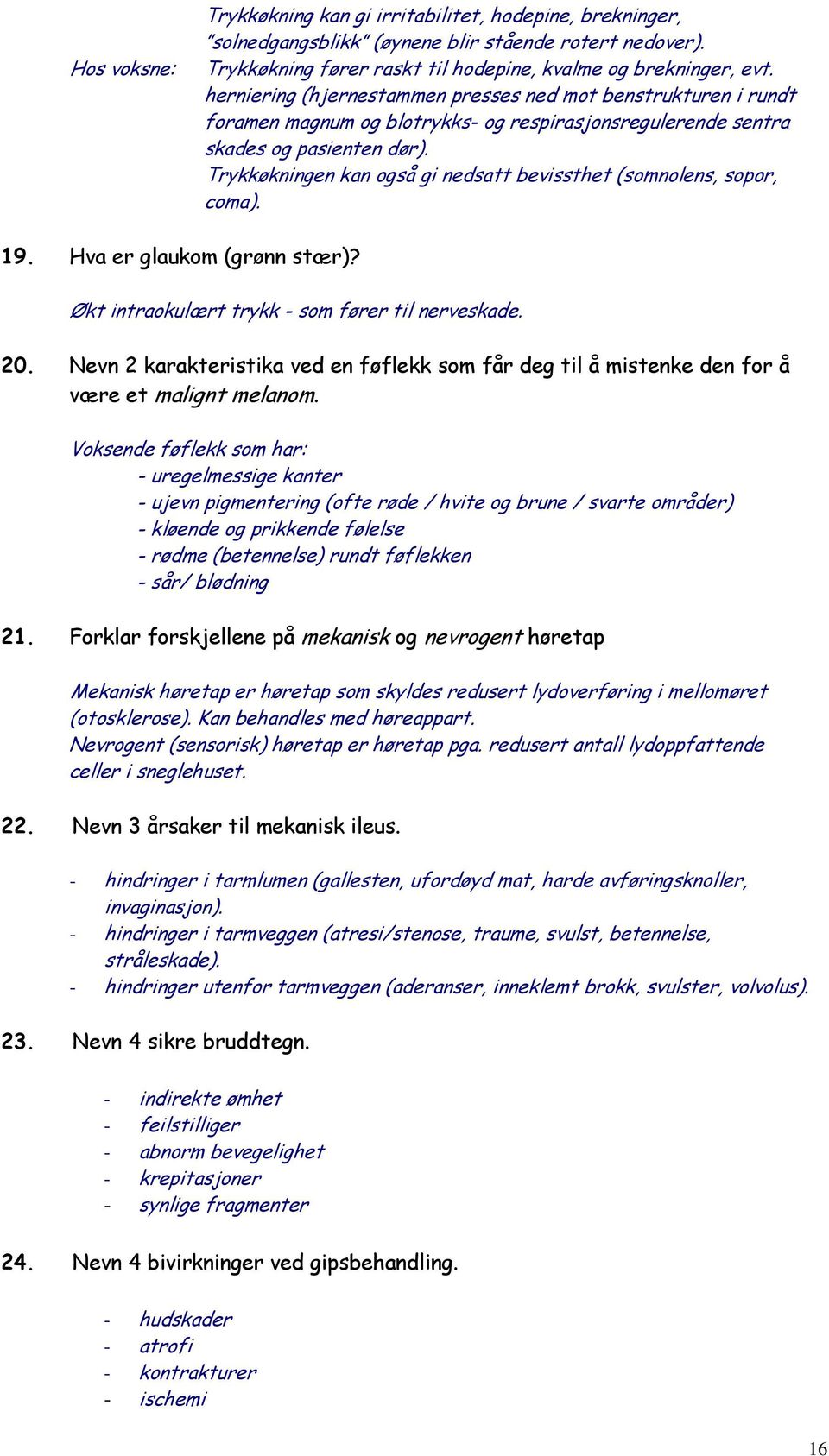 Trykkøkning kan gi irritabilitet, hodepine, brekninger, "solnedgangsblikk" (øynene blir stående rotert nedover).

Hos voksne: Trykkøkning fører raskt til hodepine, kvalme og brekninger, evt. herniering (hjernestammen presses ned mot benstrukturen i rundt foramen magnum og blotrykks- og respirasjonsregulerende sentra skades og pasienten dør).
Trykkøkningen kan også gi nedsatt bevissthet (somnolens, sopor, coma).

19. Hva er glaukom (grønn stær)?

Økt intraokulært trykk - som fører til nerveskade.

20. Nevn 2 karakteristika ved en føflekk som får deg til å mistenke den for å være et malignt melanom.

Voksende føflekk som har:
- uregelmessige kanter
- ujevn pigmentering (ofte røde / hvite og brune / svarte områder)
- kløende og prikkende følelse
- rødme (betennelse) rundt føflekken
- sår/ blødning

21. Forklar forskjellene på mekanisk og nevrogent høretap

Mekanisk høretap er høretap som skyldes redusert lydoverføring i mellomøret (otosklerose). Kan behandles med høreappart.
Nevrogent (sensorisk) høretap er høretap pga. redusert antall lydoppfattende celler i sneglehuset.

22. Nevn 3 årsaker til mekanisk ileus.

- hindringer i tarmlumen (gallesten, ufordøyd mat, harde avføringsknoller, invaginasjon).
- hindringer i tarmveggen (atresi/stenose, traume, svulst, betennelse, stråleskade).
- hindringer utenfor tarmveggen (aderanser, inneklemt brokk, svulster, volvolus).

23. Nevn 4 sikre bruddtegn.

- indirekte ømhet
- feilstilliger
- abnorm bevegelighet
- krepitasjoner
- synlige fragmenter

24. Nevn 4 bivirkninger ved gipsbehandling.

- hudskader
- atrofi
- kontrakturer
- ischemi

16